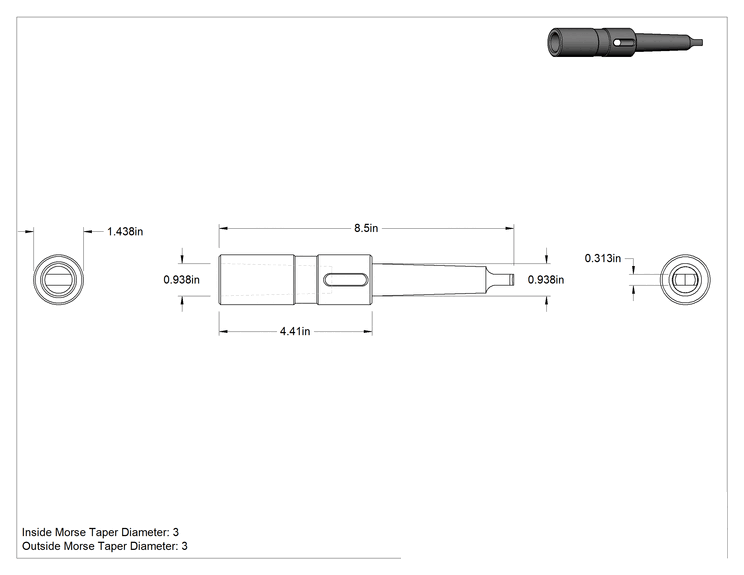 1.438in

8.5in

0.938in

0.938in

0.313in

4.41in

Inside Morse Taper Diameter: 3
Outside Morse Taper Diameter: 3